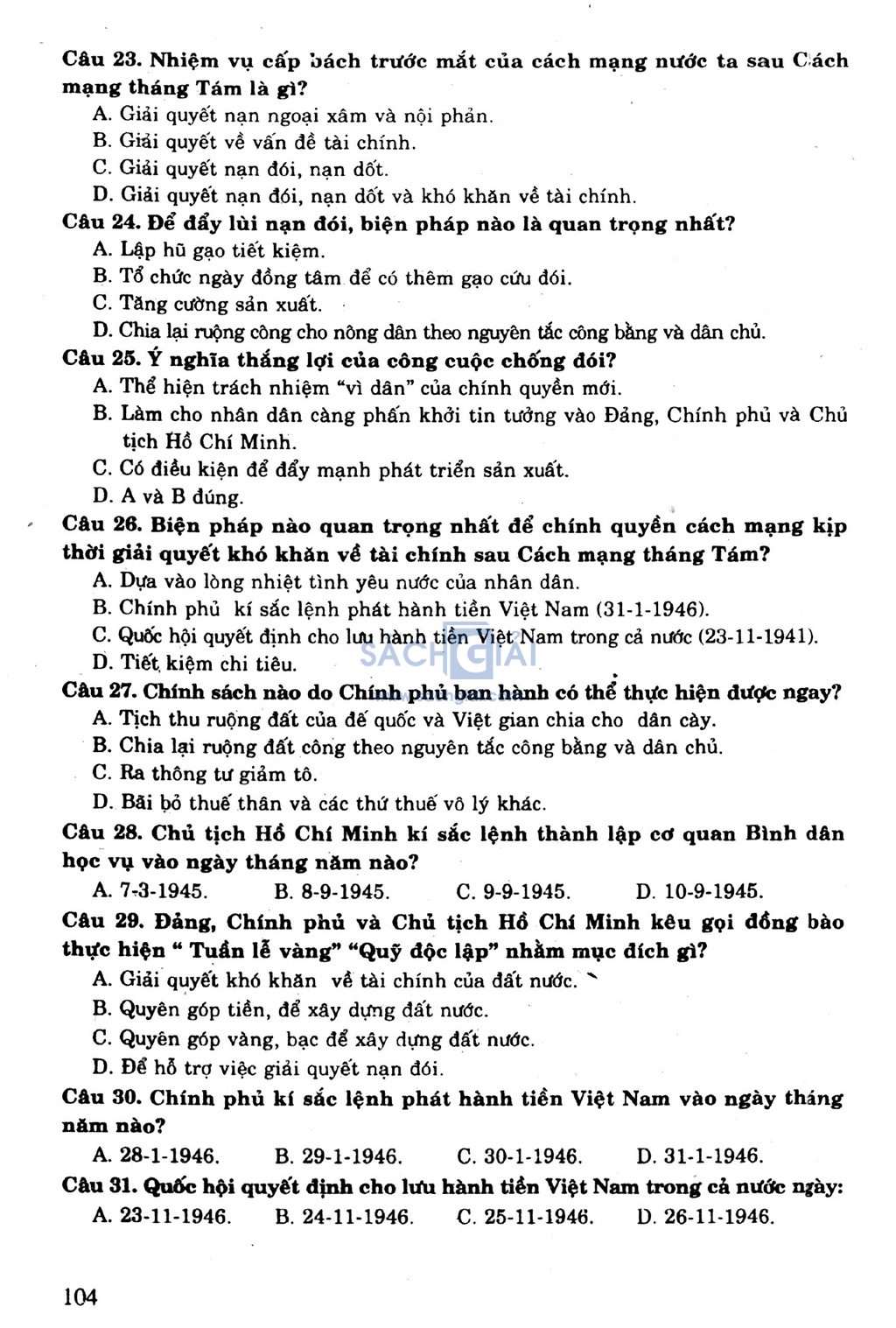 Câu 23. Nhiệm vụ cấp bách trước mắt của cách mạng nước ta sau Cách mạng tháng Tám là gì?
A. Giải quyết nạn ngoại xâm và nội phản.
B. Giải quyết về vấn đề tài chính.
C. Giải quyết nạn đói, nạn dốt.
D. Giải quyết nạn đói, nạn dốt và khó khăn về tài chính.
Câu 24. Để đẩy lùi nạn đói, biện pháp nào là quan trọng nhất?
A. Lập hũ gạo tiết kiệm.
B. Tổ chức ngày đồng tâm để có thêm gạo cứu đói.
C. Tăng cường sản xuất.
D. Chia lại ruộng công cho nông dân theo nguyên tắc công bằng và dân chủ.
Câu 25. Ý nghĩa thắng lợi của công cuộc chống đói?
A. Thể hiện trách nhiệm "vì dân" của chính quyền mới.
B. Làm cho nhân dân càng phấn khởi tin tưởng vào Đảng, Chính phủ và Chủ tịch Hồ Chí Minh.
C. Có điều kiện để đẩy mạnh phát triển sản xuất.
D. A và B đúng.
Câu 26. Biện pháp nào quan trọng nhất để chính quyền cách mạng kịp thời giải quyết khó khăn về tài chính sau Cách mạng tháng Tám?
A. Dựa vào lòng nhiệt tình yêu nước của nhân dân.
B. Chính phủ kí sắc lệnh phát hành tiền Việt Nam (31-1-1946).
C. Quốc hội quyết định cho lưu hành tiền Việt Nam trong cả nước (23-11-1941).
D. Tiết kiệm chi tiêu.
SACHGIAI
Câu 27. Chính sách nào do Chính phủ ban hành có thể thực hiện được ngay?
A. Tịch thu ruộng đất của đế quốc và Việt gian chia cho dân cày.
B. Chia lại ruộng đất công theo nguyên tắc công bằng và dân chủ.
C. Ra thông tư giảm tô.
D. Bãi bỏ thuế thân và các thứ thuế vô lý khác.
Câu 28. Chủ tịch Hồ Chí Minh kí sắc lệnh thành lập cơ quan Bình dân học vụ vào ngày tháng năm nào?
A. 7-3-1945. B. 8-9-1945. C. 9-9-1945. D. 10-9-1945.
Câu 29. Đảng, Chính phủ và Chủ tịch Hồ Chí Minh kêu gọi đồng bào thực hiện " Tuần lễ vàng" "Quỹ độc lập" nhằm mục đích gì?
A. Giải quyết khó khăn về tài chính của đất nước.
B. Quyên góp tiền, để xây dựng đất nước.
C. Quyên góp vàng, bạc để xây dựng đất nước.
D. Để hỗ trợ việc giải quyết nạn đói.
Câu 30. Chính phủ kí sắc lệnh phát hành tiền Việt Nam vào ngày tháng năm nào?
A. 28-1-1946. B. 29-1-1946. C. 30-1-1946. D. 31-1-1946.
Câu 31. Quốc hội quyết định cho lưu hành tiền Việt Nam trong cả nước ngày:
A. 23-11-1946. B. 24-11-1946. C. 25-11-1946. D. 26-11-1946.

104